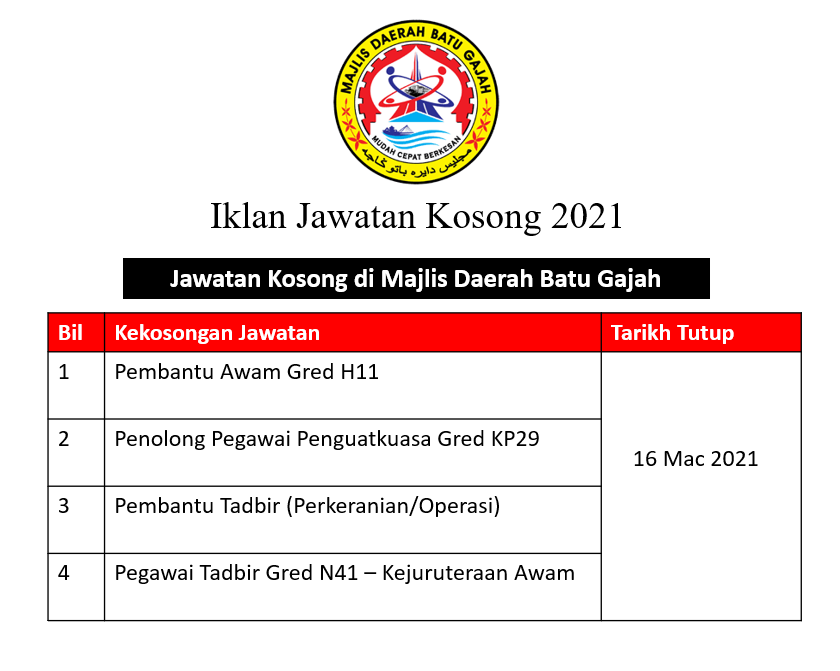 MAJLIS DAERAH BATU GAJAH
MUDAH CEPAT BERKESAN
مجليس دايره باتو ڬاجه

Iklan Jawatan Kosong 2021

Jawatan Kosong di Majlis Daerah Batu Gajah

| Bil | Kekosongan Jawatan | Tarikh Tutup |
|---|---|---|
| 1 | Pembantu Awam Gred H11 | 16 Mac 2021 |
| 2 | Penolong Pegawai Penguatkuasa Gred KP29 | |
| 3 | Pembantu Tadbir (Perkeranian/Operasi) | |
| 4 | Pegawai Tadbir Gred N41 – Kejuruteraan Awam | |